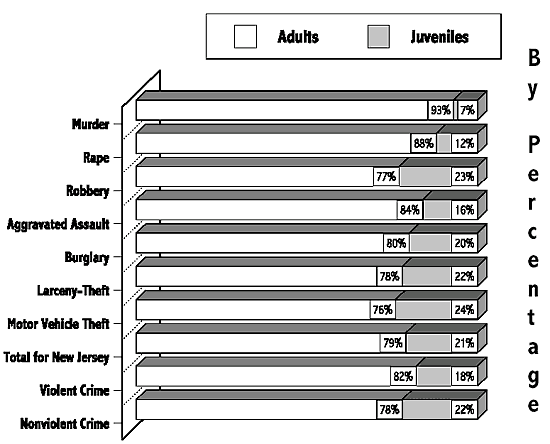 Adults Juveniles

By Percentage

Murder 93% 7%
Rape 88% 12%
Robbery 77% 23%
Aggravated Assault 84% 16%
Burglary 80% 20%
Larceny-Theft 78% 22%
Motor Vehicle Theft 76% 24%
Total for New Jersey 79% 21%
Violent Crime 82% 18%
Nonviolent Crime 78% 22%